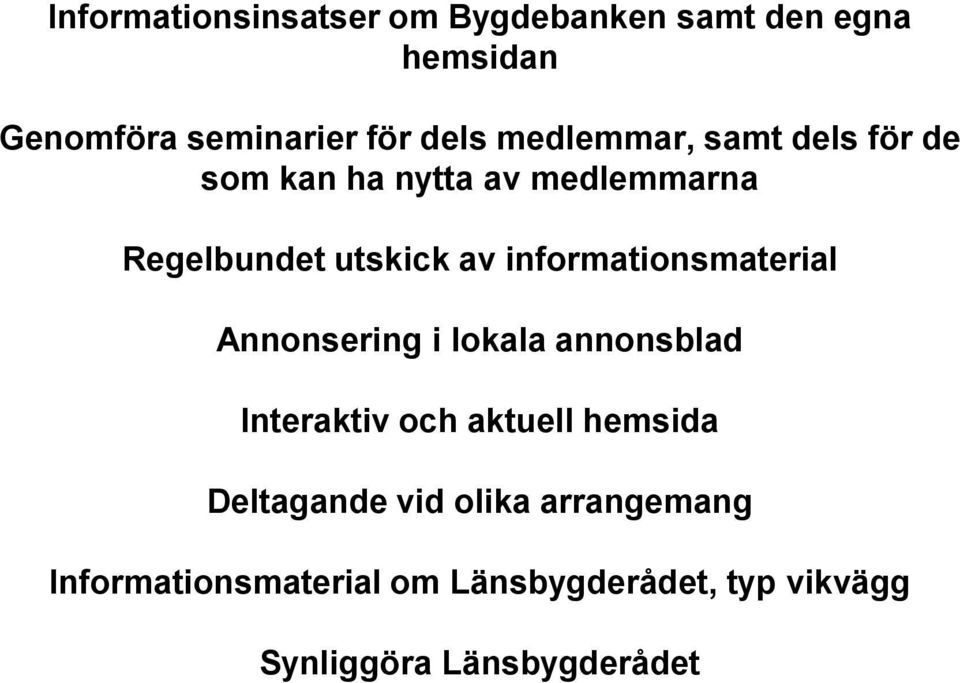 Informationsinsatser om Bygdebanken samt den egna hemsidan

Genomföra seminarier för dels medlemmar, samt dels för de som kan ha nytta av medlemmarna

Regelbundet utskick av informationsmaterial

Annonsering i lokala annonsblad

Interaktiv och aktuell hemsida

Deltagande vid olika arrangemang

Informationsmaterial om Länsbygderådet, typ vikvägg

Synliggöra Länsbygderådet